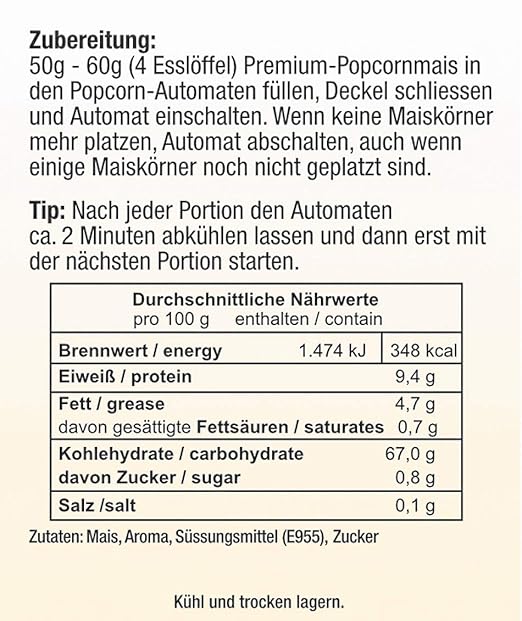 **Zubereitung:**
50g - 60g (4 Esslöffel) Premium-Popcornmais in den Popcorn-Automaten füllen, Deckel schliessen und Automat einschalten. Wenn keine Maiskörner mehr platzen, Automat abschalten, auch wenn einige Maiskörner noch nicht geplatzt sind.

**Tip:** Nach jeder Portion den Automaten ca. 2 Minuten abkühlen lassen und dann erst mit der nächsten Portion starten.

| Durchschnittliche Nährwerte pro 100 g enthalten / contain | | |
|---|---|---|
| Brennwert / energy | 1.474 kJ | 348 kcal |
| Eiweiß / protein | | 9,4 g |
| Fett / grease | | 4,7 g |
| davon gesättigte Fettsäuren / saturates | | 0,7 g |
| Kohlehydrate / carbohydrate | | 67,0 g |
| davon Zucker / sugar | | 0,8 g |
| Salz /salt | | 0,1 g |

Zutaten: Mais, Aroma, Süssungsmittel (E955), Zucker

Kühl und trocken lagern.